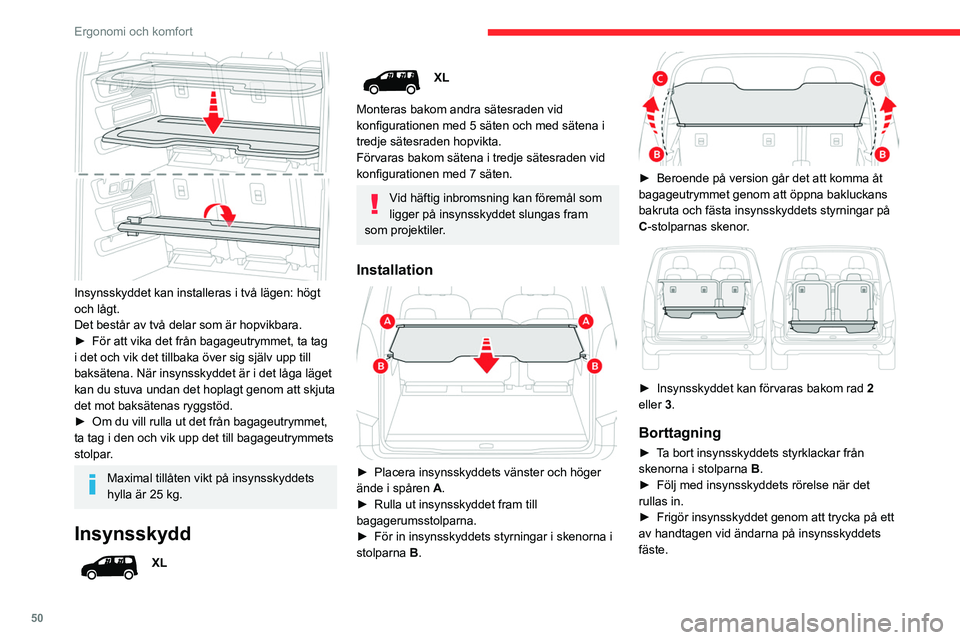 Ergonomi och komfort

Insynsskyddet kan installeras i två lägen: högt och lågt.
Det består av två delar som är hopvikbara.
► För att vika det från bagageutrymmet, ta tag i det och vik det tillbaka över sig själv upp till baksätena. När insynsskyddet är i det låga läget kan du stuva undan det hoplagt genom att skjuta det mot baksätenas ryggstöd.
► Om du vill rulla ut det från bagageutrymmet, ta tag i den och vik upp det till bagageutrymmets stolpar.

Maximal tillåten vikt på insynsskyddets hylla är 25 kg.

Insynsskydd

XL

XL

Monteras bakom andra sätesraden vid konfigurationen med 5 säten och med sätena i tredje sätesraden hopvikta.
Förvaras bakom sätena i tredje sätesraden vid konfigurationen med 7 säten.

Vid häftig inbromsning kan föremål som ligger på insynsskyddet slungas fram som projektiler.

Installation

A A B B

► Placera insynsskyddets vänster och höger ände i spåren A.
► Rulla ut insynsskyddet fram till bagagerumsstolparna.
► För in insynsskyddets styrningar i skenorna i stolparna B.

C C B B

► Beroende på version går det att komma åt bagageutrymmet genom att öppna bakluckans bakruta och fästa insynsskyddets styrningar på C-stolparnas skenor.

► Insynsskyddet kan förvaras bakom rad 2 eller 3.

Borttagning

► Ta bort insynsskyddets styrklackar från skenorna i stolparna B.
► Följ med insynsskyddets rörelse när det rullas in.
► Frigör insynsskyddet genom att trycka på ett av handtagen vid ändarna på insynsskyddets fäste.

50

carmanualsonline.info